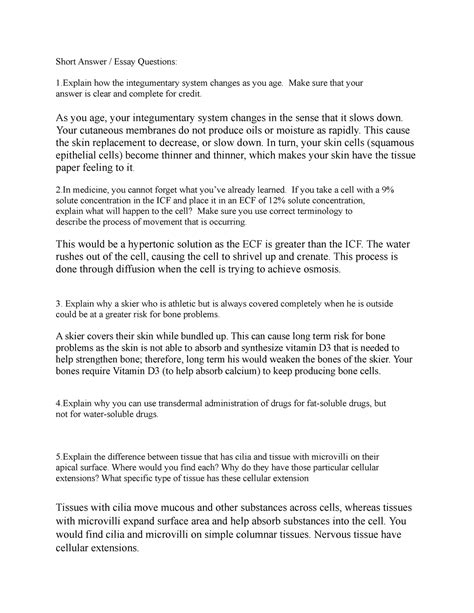 Short Answer / Essay Questions:

1.Explain how the integumentary system changes as you age. Make sure that your answer is clear and complete for credit.

As you age, your integumentary system changes in the sense that it slows down. Your cutaneous membranes do not produce oils or moisture as rapidly. This cause the skin replacement to decrease, or slow down. In turn, your skin cells (squamous epithelial cells) become thinner and thinner, which makes your skin have the tissue paper feeling to it.

2.In medicine, you cannot forget what you've already learned. If you take a cell with a 9% solute concentration in the ICF and place it in an ECF of 12% solute concentration, explain what will happen to the cell? Make sure you use correct terminology to describe the process of movement that is occurring.

This would be a hypertonic solution as the ECF is greater than the ICF. The water rushes out of the cell, causing the cell to shrivel up and crenate. This process is done through diffusion when the cell is trying to achieve osmosis.

3. Explain why a skier who is athletic but is always covered completely when he is outside could be at a greater risk for bone problems.

A skier covers their skin while bundled up. This can cause long term risk for bone problems as the skin is not able to absorb and synthesize vitamin D3 that is needed to help strengthen bone; therefore, long term his would weaken the bones of the skier. Your bones require Vitamin D3 (to help absorb calcium) to keep producing bone cells.

4.Explain why you can use transdermal administration of drugs for fat-soluble drugs, but not for water-soluble drugs.

5.Explain the difference between tissue that has cilia and tissue with microvilli on their apical surface. Where would you find each? Why do they have those particular cellular extensions? What specific type of tissue has these cellular extension

Tissues with cilia move mucous and other substances across cells, whereas tissues with microvilli expand surface area and help absorb substances into the cell. You would find cilia and microvilli on simple columnar tissues. Nervous tissue have cellular extensions.